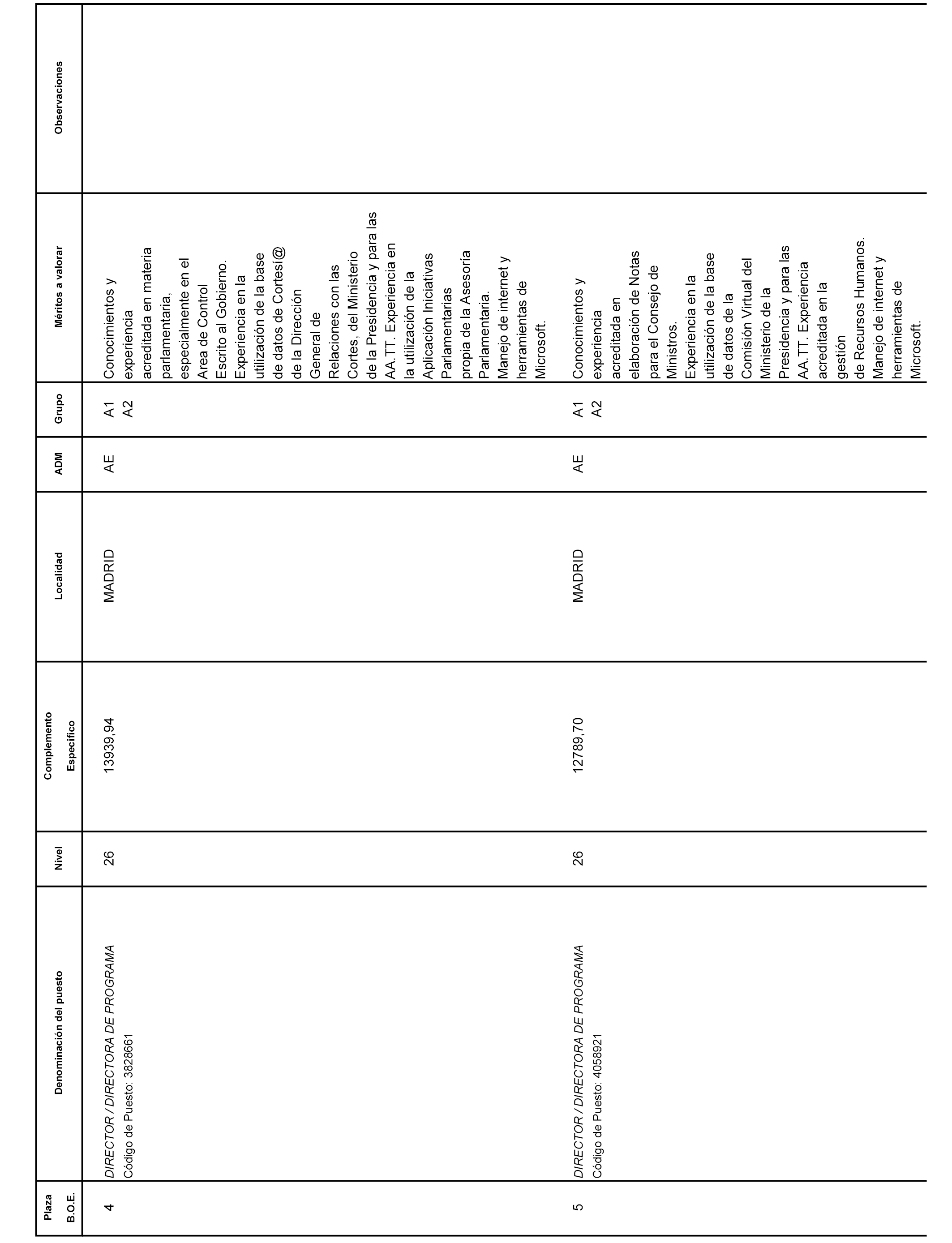 | Plaza B.O.E. | Denominación del puesto | Nivel | Complemento Específico | Localidad | ADM | Grupo | Méritos a valorar | Observaciones |
|---|---|---|---|---|---|---|---|---|
| 4 | DIRECTOR / DIRECTORA DE PROGRAMA Código de Puesto: 3828661 | 26 | 13939,94 | MADRID | AE | A1 A2 | Conocimientos y experiencia acreditada en materia parlamentaria, especialmente en el Area de Control Escrito al Gobierno. Experiencia en la utilización de la base de datos de Cortesí@ de la Dirección General de Relaciones con las Cortes, del Ministerio de la Presidencia y para las AA.TT. Experiencia en la utilización de la Aplicación Iniciativas Parlamentarias propia de la Asesoría Parlamentaria. Manejo de internet y herramientas de Microsoft. | |
| 5 | DIRECTOR / DIRECTORA DE PROGRAMA Código de Puesto: 4058921 | 26 | 12789,70 | MADRID | AE | A1 A2 | Conocimientos y experiencia acreditada en elaboración de Notas para el Consejo de Ministros. Experiencia en la utilización de la base de datos de la Comisión Virtual del Ministerio de la Presidencia y para las AA.TT. Experiencia acreditada en la gestión de Recursos Humanos. Manejo de internet y herramientas de Microsoft. | |